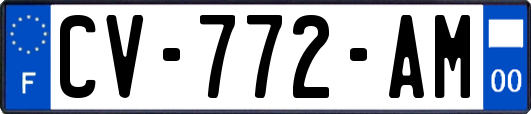 F
CV-772-AM
00